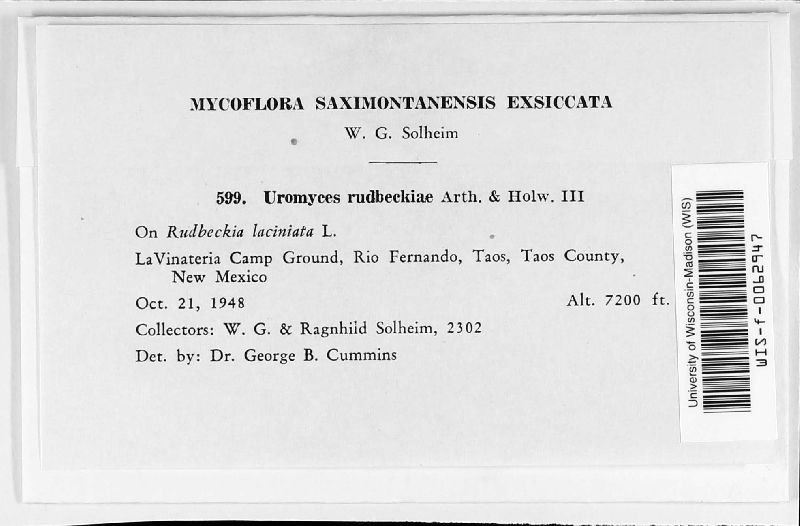 MYCOFLORA SAXIMONTANENSIS EXSICCATA
W. G. Solheim

599. Uromyces rudbeckiae Arth. & Holw. III

On Rudbeckia laciniata L.

LaVinateria Camp Ground, Rio Fernando, Taos, Taos County, New Mexico

Oct. 21, 1948 Alt. 7200 ft.

Collectors: W. G. & Ragnhild Solheim, 2302

Det. by: Dr. George B. Cummins

University of Wisconsin-Madison (WIS)
WIS-f-0062947